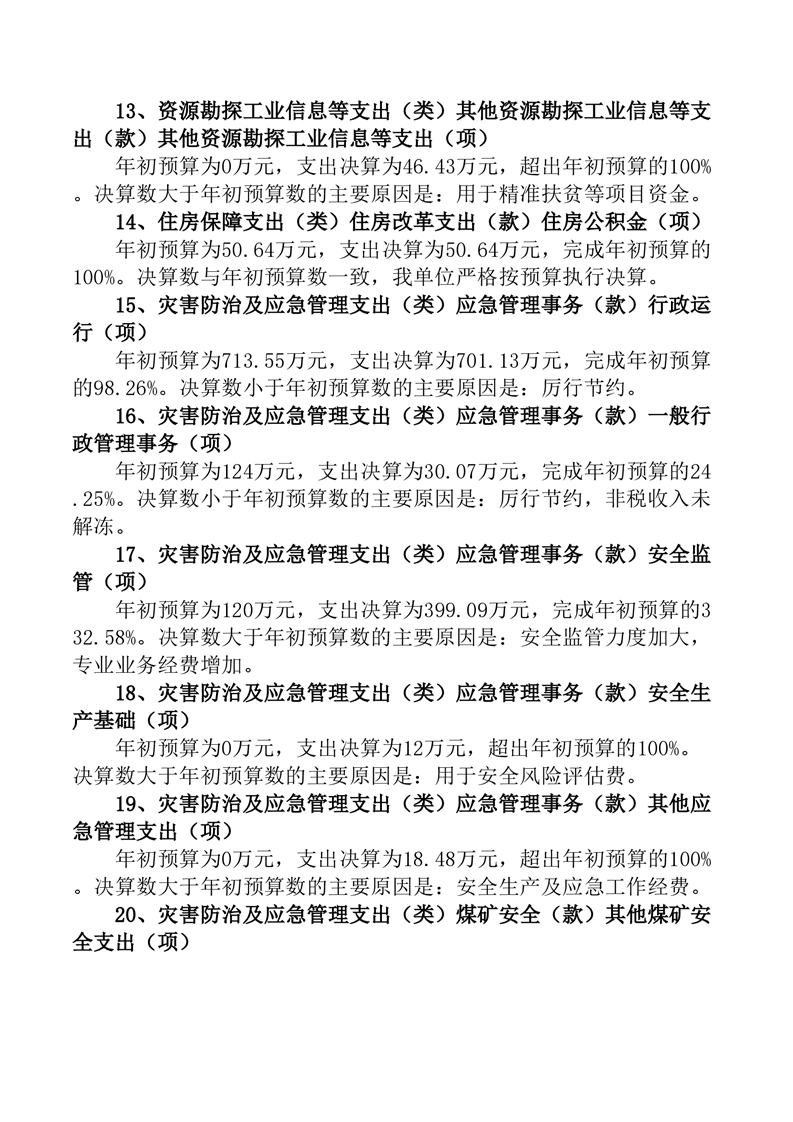 13、资源勘探工业信息等支出（类）其他资源勘探工业信息等支出（款）其他资源勘探工业信息等支出（项）

年初预算为0万元，支出决算为46.43万元，超出年初预算的100%。决算数大于年初预算数的主要原因是：用于精准扶贫等项目资金。

14、住房保障支出（类）住房改革支出（款）住房公积金（项）

年初预算为50.64万元，支出决算为50.64万元，完成年初预算的100%。决算数与年初预算数一致，我单位严格按预算执行决算。

15、灾害防治及应急管理支出（类）应急管理事务（款）行政运行（项）

年初预算为713.55万元，支出决算为701.13万元，完成年初预算的98.26%。决算数小于年初预算数的主要原因是：厉行节约。

16、灾害防治及应急管理支出（类）应急管理事务（款）一般行政管理事务（项）

年初预算为124万元，支出决算为30.07万元，完成年初预算的24.25%。决算数小于年初预算数的主要原因是：厉行节约，非税收入未解冻。

17、灾害防治及应急管理支出（类）应急管理事务（款）安全监管（项）

年初预算为120万元，支出决算为399.09万元，完成年初预算的332.58%。决算数大于年初预算数的主要原因是：安全监管力度加大，专业业务经费增加。

18、灾害防治及应急管理支出（类）应急管理事务（款）安全生产基础（项）

年初预算为0万元，支出决算为12万元，超出年初预算的100%。决算数大于年初预算数的主要原因是：用于安全风险评估费。

19、灾害防治及应急管理支出（类）应急管理事务（款）其他应急管理支出（项）

年初预算为0万元，支出决算为18.48万元，超出年初预算的100%。决算数大于年初预算数的主要原因是：安全生产及应急工作经费。

20、灾害防治及应急管理支出（类）煤矿安全（款）其他煤矿安全支出（项）